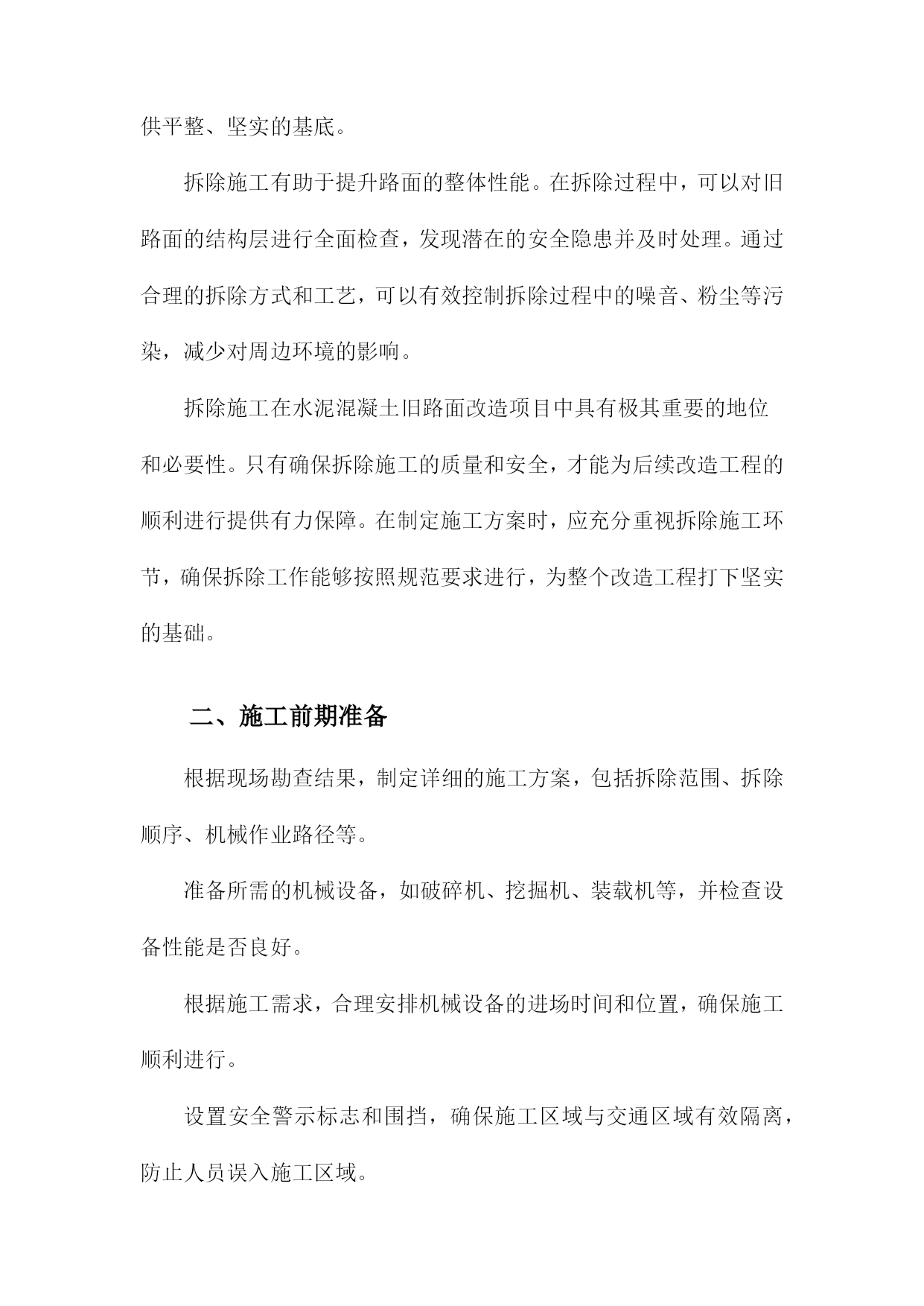 供平整、坚实的基底。

拆除施工有助于提升路面的整体性能。在拆除过程中，可以对旧路面的结构层进行全面检查，发现潜在的安全隐患并及时处理。通过合理的拆除方式和工艺，可以有效控制拆除过程中的噪音、粉尘等污染，减少对周边环境的影响。

拆除施工在水泥混凝土旧路面改造项目中具有极其重要的地位和必要性。只有确保拆除施工的质量和安全，才能为后续改造工程的顺利进行提供有力保障。在制定施工方案时，应充分重视拆除施工环节，确保拆除工作能够按照规范要求进行，为整个改造工程打下坚实的基础。

二、施工前期准备

根据现场勘查结果，制定详细的施工方案，包括拆除范围、拆除顺序、机械作业路径等。

准备所需的机械设备，如破碎机、挖掘机、装载机等，并检查设备性能是否良好。

根据施工需求，合理安排机械设备的进场时间和位置，确保施工顺利进行。

设置安全警示标志和围挡，确保施工区域与交通区域有效隔离，防止人员误入施工区域。